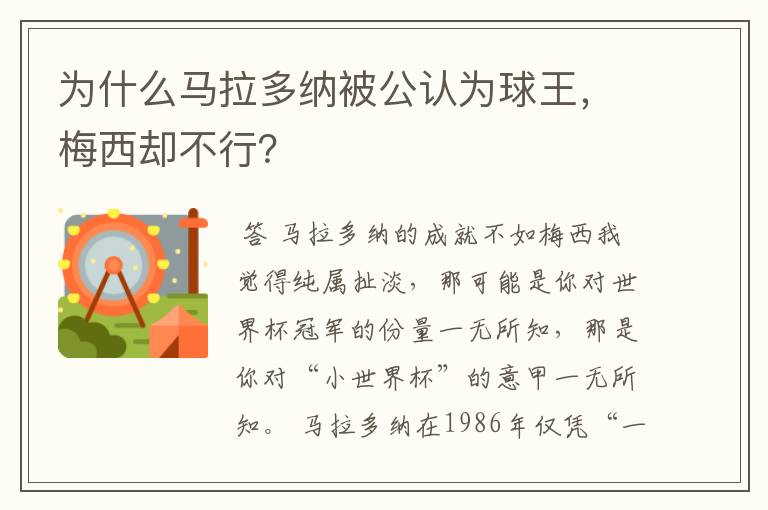 为什么马拉多纳被公认为球王，梅西却不行？

答 马拉多纳的成就不如梅西我觉得纯属扯淡，那可能是你对世界杯冠军的份量一无所知，那是你对“小世界杯”的意甲一无所知。 马拉多纳在1986年仅凭“一